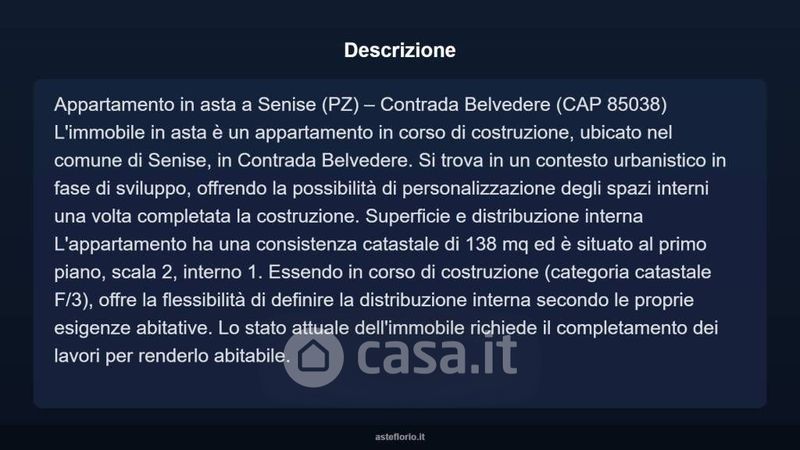 Descrizione

Appartamento in asta a Senise (PZ) – Contrada Belvedere (CAP 85038) L'immobile in asta è un appartamento in corso di costruzione, ubicato nel comune di Senise, in Contrada Belvedere. Si trova in un contesto urbanistico in fase di sviluppo, offrendo la possibilità di personalizzazione degli spazi interni una volta completata la costruzione. Superficie e distribuzione interna L'appartamento ha una consistenza catastale di 138 mq ed è situato al primo piano, scala 2, interno 1. Essendo in corso di costruzione (categoria catastale F/3), offre la flessibilità di definire la distribuzione interna secondo le proprie esigenze abitative. Lo stato attuale dell'immobile richiede il completamento dei lavori per renderlo abitabile.

casa.it

asteflorio.it